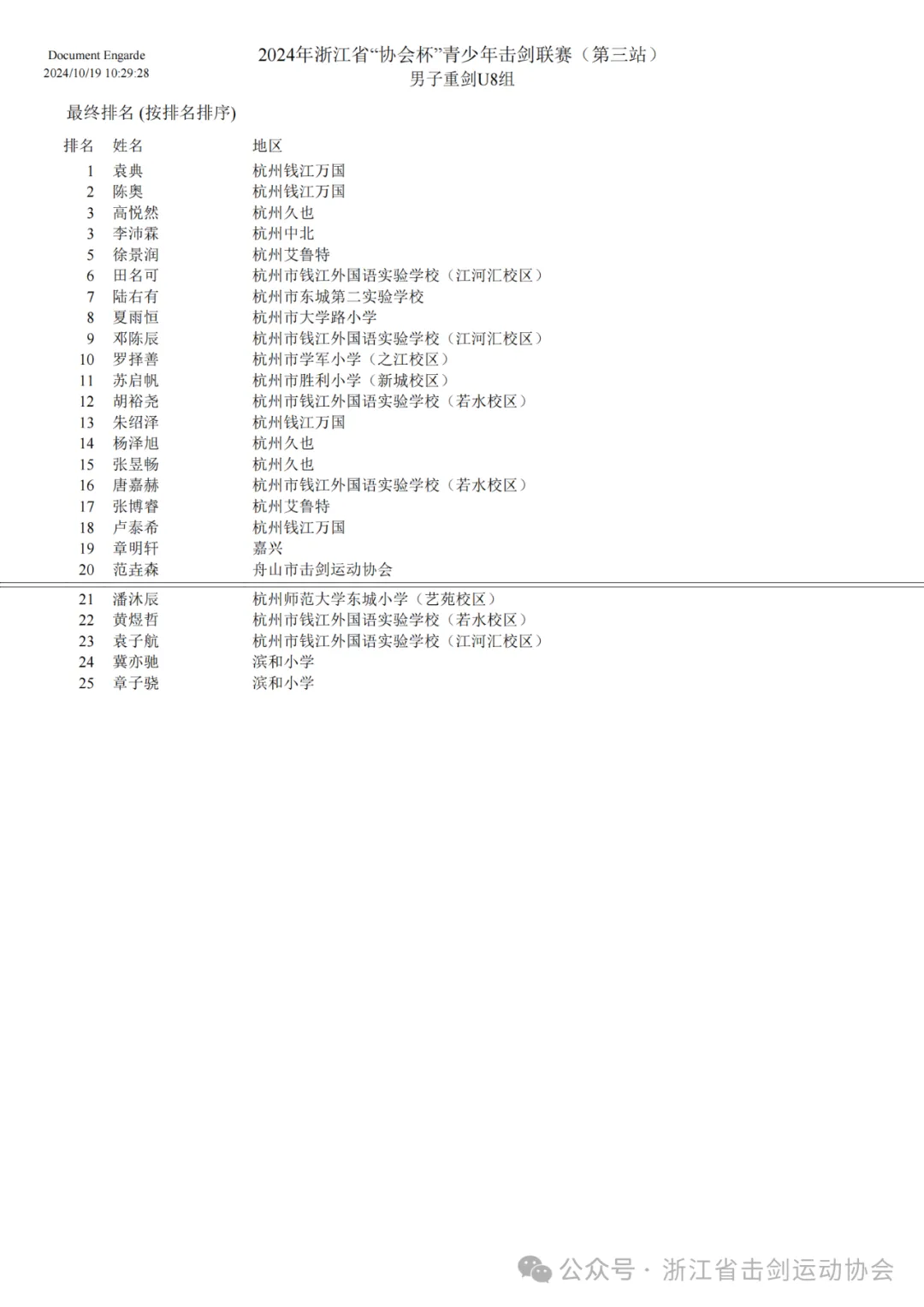 Document Engarde
2024/10/19 10:29:28

2024年浙江省“协会杯”青少年击剑联赛（第三站）
男子重剑U8组

最终排名 (按排名排序)

| 排名 | 姓名 | 地区 |
|---|---|---|
| 1 | 袁典 | 杭州钱江万国 |
| 2 | 陈奥 | 杭州钱江万国 |
| 3 | 高悦然 | 杭州久也 |
| 3 | 李沛霖 | 杭州中北 |
| 5 | 徐景润 | 杭州艾鲁特 |
| 6 | 田名可 | 杭州市钱江外国语实验学校（江河汇校区） |
| 7 | 陆右有 | 杭州市东城第二实验学校 |
| 8 | 夏雨恒 | 杭州市大学路小学 |
| 9 | 邓陈辰 | 杭州市钱江外国语实验学校（江河汇校区） |
| 10 | 罗择善 | 杭州市学军小学（之江校区） |
| 11 | 苏启帆 | 杭州市胜利小学（新城校区） |
| 12 | 胡裕尧 | 杭州市钱江外国语实验学校（若水校区） |
| 13 | 朱绍泽 | 杭州钱江万国 |
| 14 | 杨泽旭 | 杭州久也 |
| 15 | 张昱畅 | 杭州久也 |
| 16 | 唐嘉赫 | 杭州市钱江外国语实验学校（若水校区） |
| 17 | 张博睿 | 杭州艾鲁特 |
| 18 | 卢泰希 | 杭州钱江万国 |
| 19 | 章明轩 | 嘉兴 |
| 20 | 范垚森 | 舟山市击剑运动协会 |
| 21 | 潘沐辰 | 杭州师范大学东城小学（艺苑校区） |
| 22 | 黄煜哲 | 杭州市钱江外国语实验学校（若水校区） |
| 23 | 袁子航 | 杭州市钱江外国语实验学校（江河汇校区） |
| 24 | 冀亦驰 | 滨和小学 |
| 25 | 章子骁 | 滨和小学 |

公众号 · 浙江省击剑运动协会